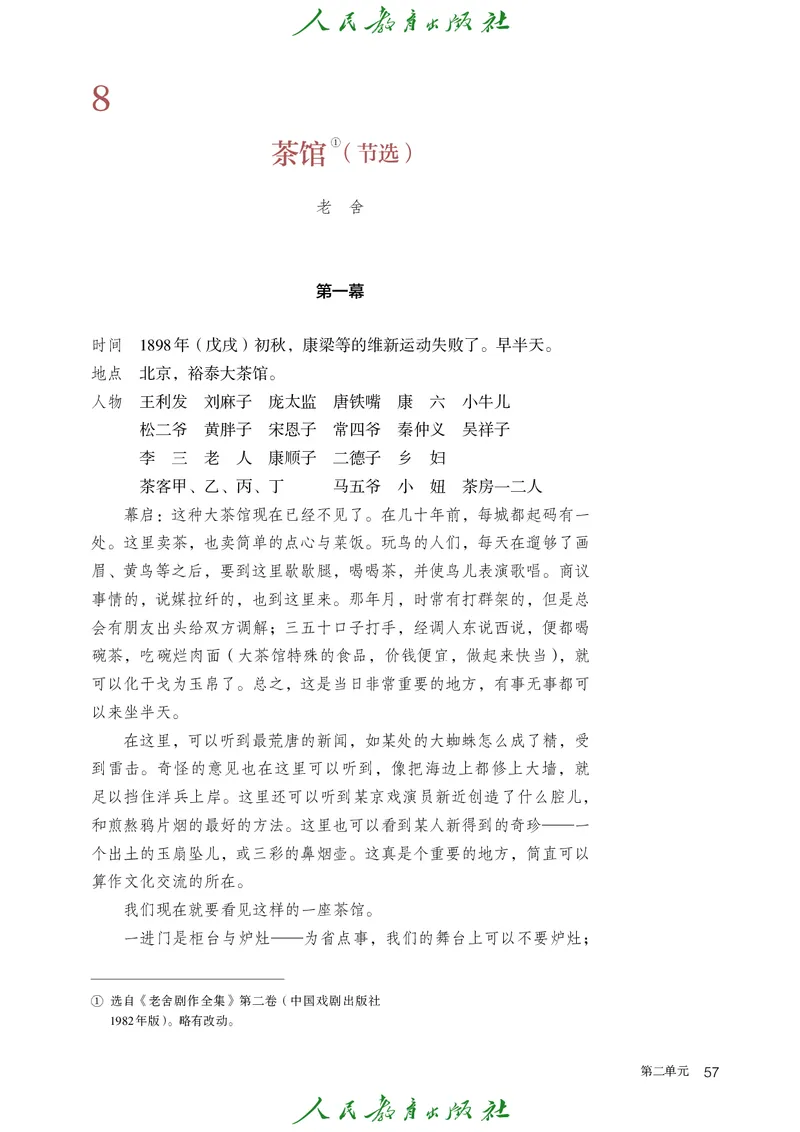 人民教育出版社

8

茶馆①（节选）

老　舍

第一幕

时间　1898年（戊戌）初秋，康梁等的维新运动失败了。早半天。
地点　北京，裕泰大茶馆。
人物　王利发　刘麻子　庞太监　唐铁嘴　康　六　小牛儿
松二爷　黄胖子　宋恩子　常四爷　秦仲义　吴祥子
李　三　老　人　康顺子　二德子　乡　妇
茶客甲、乙、丙、丁　　马五爷　小　妞　茶房一二人

幕启：这种大茶馆现在已经不见了。在几十年前，每城都起码有一处。这里卖茶，也卖简单的点心与菜饭。玩鸟的人们，每天在遛够了画眉、黄鸟等之后，要到这里歇歇腿，喝喝茶，并使鸟儿表演歌唱。商议事情的，说媒拉纤的，也到这里来。那年月，时常有打群架的，但是总会有朋友出头给双方调解；三五十口子打手，经调人东说西说，便都喝碗茶，吃碗烂肉面（大茶馆特殊的食品，价钱便宜，做起来快当），就可以化干戈为玉帛了。总之，这是当日非常重要的地方，有事无事都可以来坐半天。

在这里，可以听到最荒唐的新闻，如某处的大蜘蛛怎么成了精，受到雷击。奇怪的意见也在这里可以听到，像把海边上都修上大墙，就足以挡住洋兵上岸。这里还可以听到某京戏演员新近创造了什么腔儿，和煎熬鸦片烟的最好的方法。这里也可以看到某人新得到的奇珍——一个出土的玉扇坠儿，或三彩的鼻烟壶。这真是个重要的地方，简直可以算作文化交流的所在。

我们现在就要看见这样的一座茶馆。

一进门是柜台与炉灶——为省点事，我们的舞台上可以不要炉灶；

① 选自《老舍剧作全集》第二卷（中国戏剧出版社1982年版）。略有改动。

第二单元　57

人民教育出版社